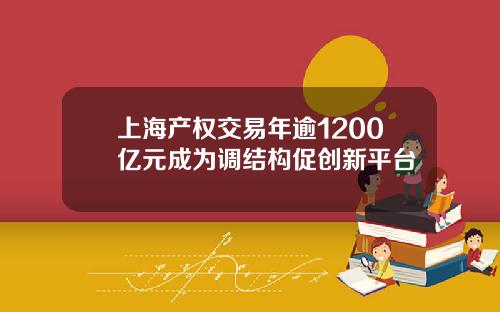 上海产权交易年逾1200亿元成为调结构促创新平台